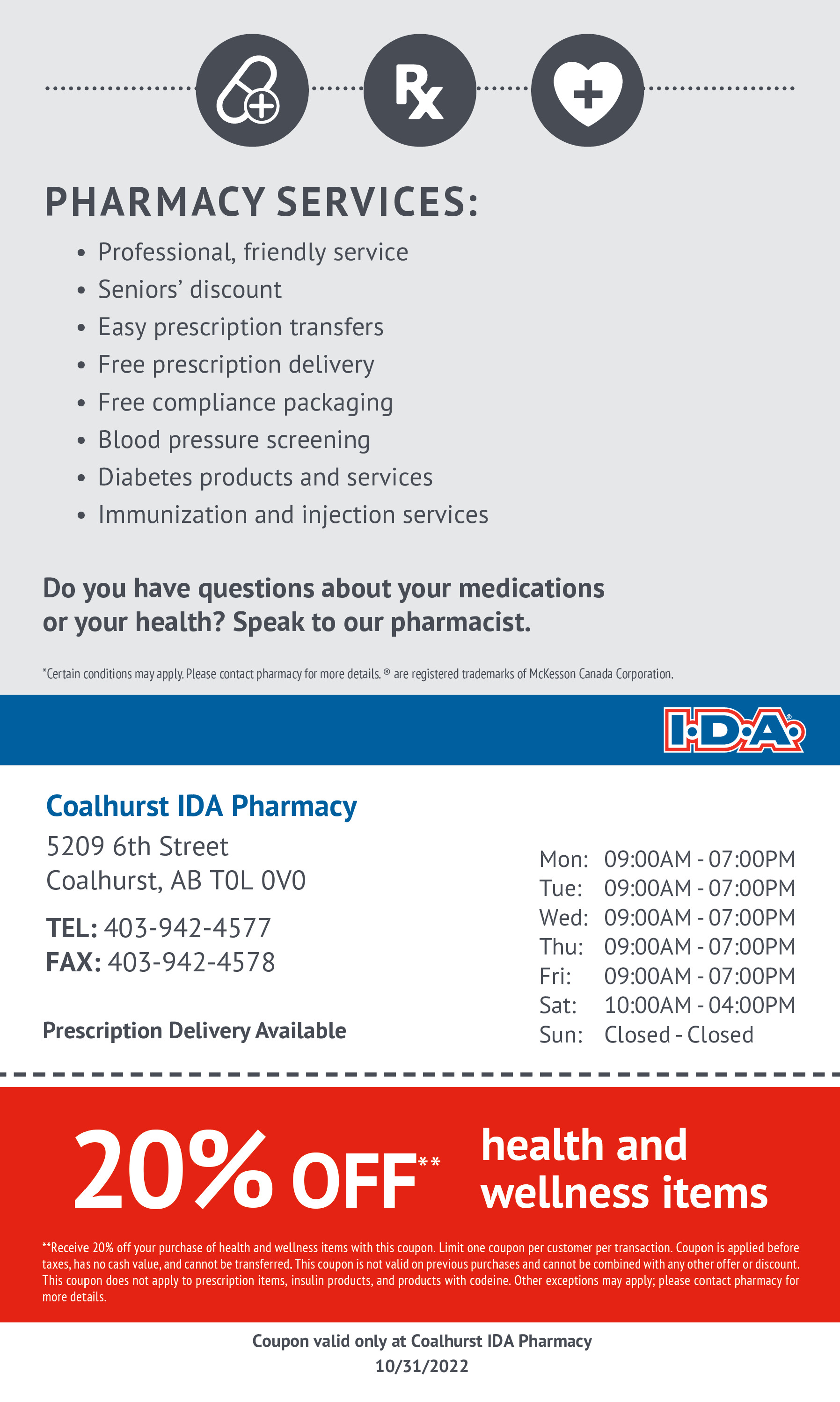 Rx

PHARMACY SERVICES:

• Professional, friendly service
• Seniors' discount
• Easy prescription transfers
• Free prescription delivery
• Free compliance packaging
• Blood pressure screening
• Diabetes products and services
• Immunization and injection services

Do you have questions about your medications or your health? Speak to our pharmacist.

*Certain conditions may apply. Please contact pharmacy for more details. ® are registered trademarks of McKesson Canada Corporation.

I·D·A®

Coalhurst IDA Pharmacy
5209 6th Street
Coalhurst, AB T0L 0V0

TEL: 403-942-4577
FAX: 403-942-4578

Prescription Delivery Available

Mon: 09:00AM - 07:00PM
Tue: 09:00AM - 07:00PM
Wed: 09:00AM - 07:00PM
Thu: 09:00AM - 07:00PM
Fri: 09:00AM - 07:00PM
Sat: 10:00AM - 04:00PM
Sun: Closed - Closed

20% OFF** health and wellness items

**Receive 20% off your purchase of health and wellness items with this coupon. Limit one coupon per customer per transaction. Coupon is applied before taxes, has no cash value, and cannot be transferred. This coupon is not valid on previous purchases and cannot be combined with any other offer or discount. This coupon does not apply to prescription items, insulin products, and products with codeine. Other exceptions may apply; please contact pharmacy for more details.

Coupon valid only at Coalhurst IDA Pharmacy
10/31/2022